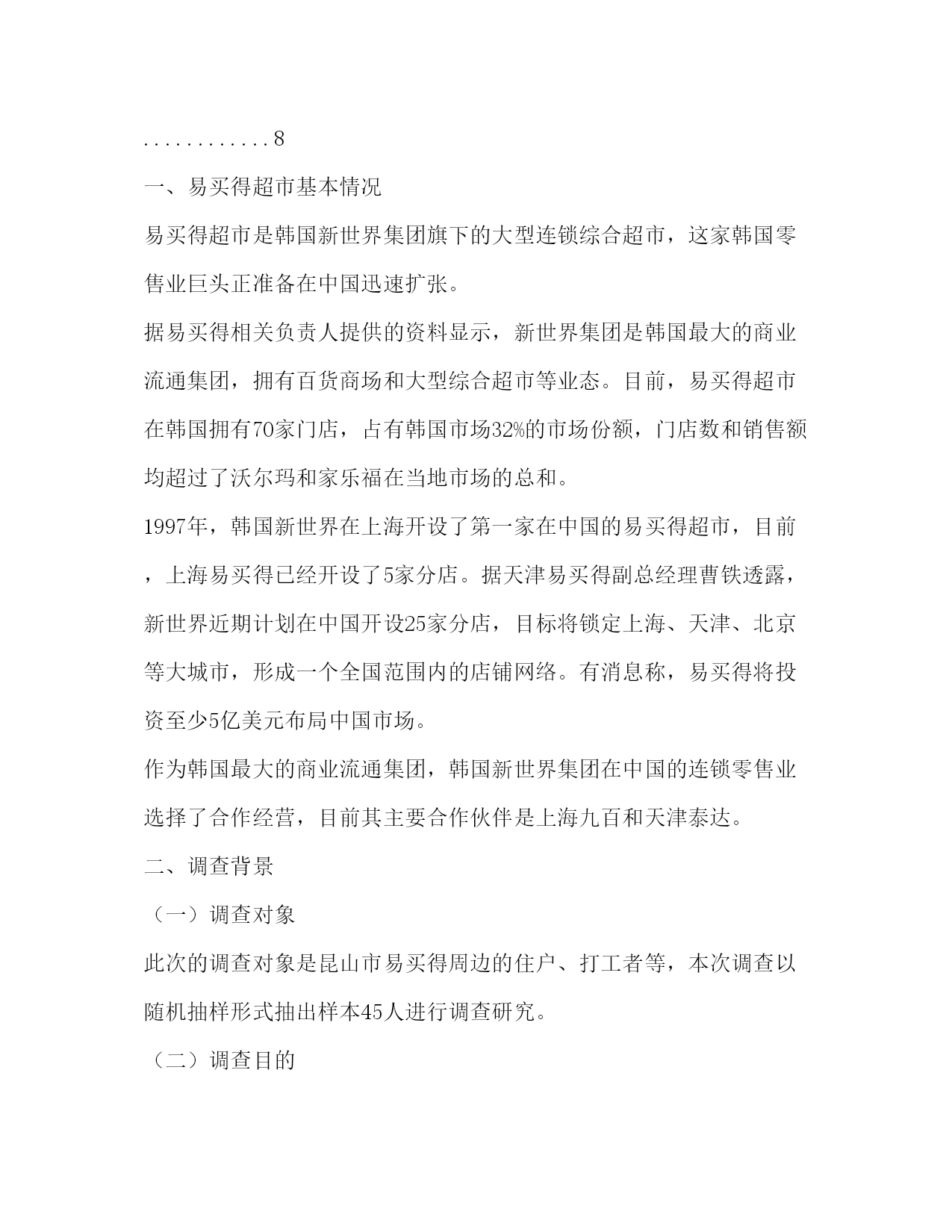 ............8

一、易买得超市基本情况

易买得超市是韩国新世界集团旗下的大型连锁综合超市，这家韩国零售业巨头正准备在中国迅速扩张。

据易买得相关负责人提供的资料显示，新世界集团是韩国最大的商业流通集团，拥有百货商场和大型综合超市等业态。目前，易买得超市在韩国拥有70家门店，占有韩国市场32%的市场份额，门店数和销售额均超过了沃尔玛和家乐福在当地市场的总和。

1997年，韩国新世界在上海开设了第一家在中国的易买得超市，目前，上海易买得已经开设了5家分店。据天津易买得副总经理曹铁透露，新世界近期计划在中国开设25家分店，目标将锁定上海、天津、北京等大城市，形成一个全国范围内的店铺网络。有消息称，易买得将投资至少5亿美元布局中国市场。

作为韩国最大的商业流通集团，韩国新世界集团在中国的连锁零售业选择了合作经营，目前其主要合作伙伴是上海九百和天津泰达。

二、调查背景

（一）调查对象

此次的调查对象是昆山市易买得周边的住户、打工者等，本次调查以随机抽样形式抽出样本45人进行调查研究。

（二）调查目的